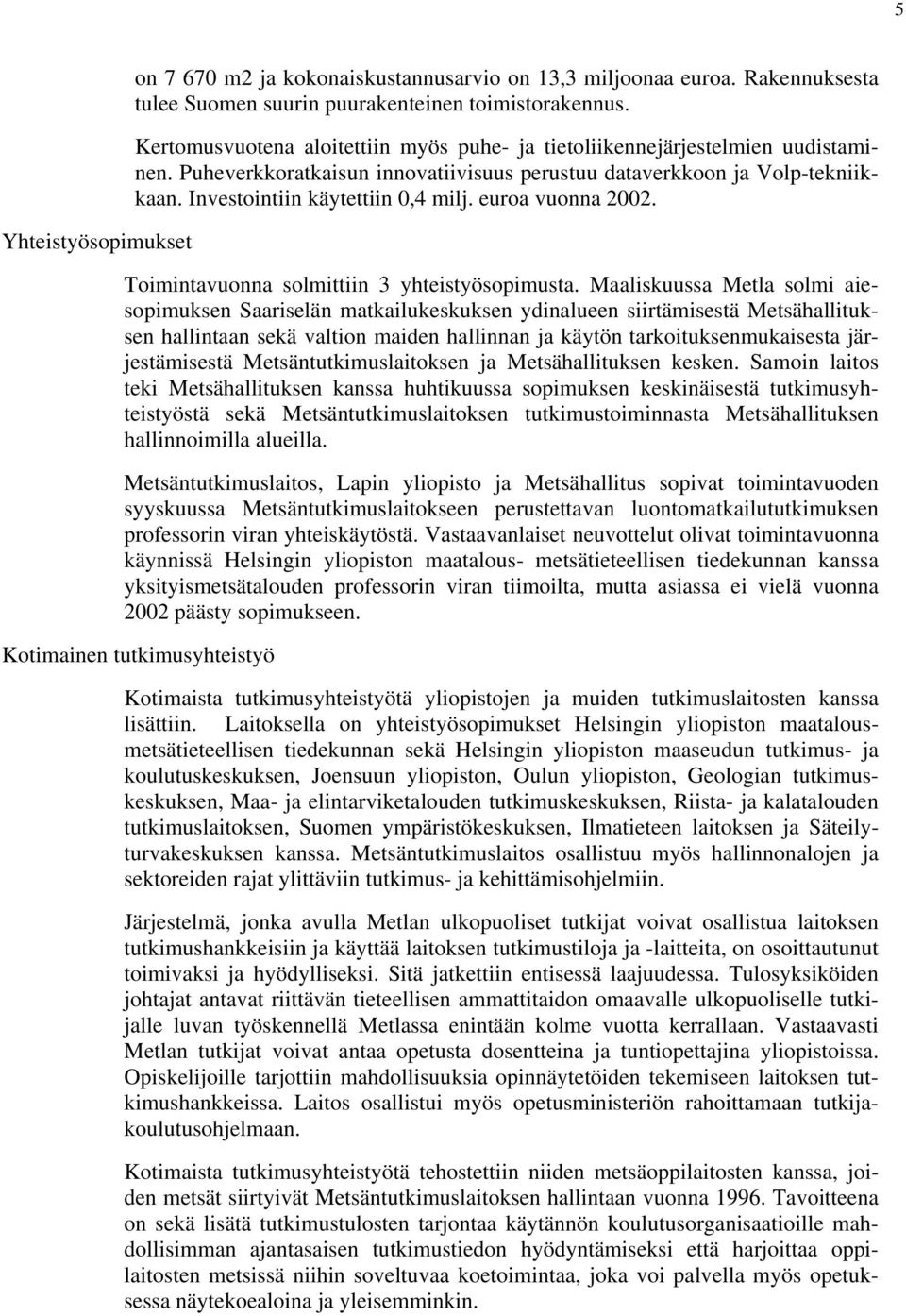 5

on 7 670 m2 ja kokonaiskustannusarvio on 13,3 miljoonaa euroa. Rakennuksesta tulee Suomen suurin puurakenteinen toimistorakennus.

Kertomusvuotena aloitettiin myös puhe- ja tietoliikennejärjestelmien uudistaminen. Puheverkkoratkaisun innovatiivisuus perustuu dataverkkoon ja Volp-tekniikkaan. Investointiin käytettiin 0,4 milj. euroa vuonna 2002.

Yhteistyösopimukset

Toimintavuonna solmittiin 3 yhteistyösopimusta. Maaliskuussa Metla solmi aiesopimuksen Saariselän matkailukeskuksen ydinalueen siirtämisestä Metsähallituksen hallintaan sekä valtion maiden hallinnan ja käytön tarkoituksenmukaisesta järjestämisestä Metsäntutkimuslaitoksen ja Metsähallituksen kesken. Samoin laitos teki Metsähallituksen kanssa huhtikuussa sopimuksen keskinäisestä tutkimusyhteistyöstä sekä Metsäntutkimuslaitoksen tutkimustoiminnasta Metsähallituksen hallinnoimilla alueilla.

Metsäntutkimuslaitos, Lapin yliopisto ja Metsähallitus sopivat toimintavuoden syyskuussa Metsäntutkimuslaitokseen perustettavan luontomatkailututkimuksen professorin viran yhteiskäytöstä. Vastaavanlaiset neuvottelut olivat toimintavuonna käynnissä Helsingin yliopiston maatalous- metsätieteellisen tiedekunnan kanssa yksityismetsätalouden professorin viran tiimoilta, mutta asiassa ei vielä vuonna 2002 päästy sopimukseen.

Kotimainen tutkimusyhteistyö

Kotimaista tutkimusyhteistyötä yliopistojen ja muiden tutkimuslaitosten kanssa lisättiin. Laitoksella on yhteistyösopimukset Helsingin yliopiston maatalousmetsätieteellisen tiedekunnan sekä Helsingin yliopiston maaseudun tutkimus- ja koulutuskeskuksen, Joensuun yliopiston, Oulun yliopiston, Geologian tutkimuskeskuksen, Maa- ja elintarviketalouden tutkimuskeskuksen, Riista- ja kalatalouden tutkimuslaitoksen, Suomen ympäristökeskuksen, Ilmatieteen laitoksen ja Säteilyturvakeskuksen kanssa. Metsäntutkimuslaitos osallistuu myös hallinnonalojen ja sektoreiden rajat ylittäviin tutkimus- ja kehittämisohjelmiin.

Järjestelmä, jonka avulla Metlan ulkopuoliset tutkijat voivat osallistua laitoksen tutkimushankkeisiin ja käyttää laitoksen tutkimustiloja ja -laitteita, on osoittautunut toimivaksi ja hyödylliseksi. Sitä jatkettiin entisessä laajuudessa. Tulosyksiköiden johtajat antavat riittävän tieteellisen ammattitaidon omaavalle ulkopuoliselle tutkijalle luvan työskennellä Metlassa enintään kolme vuotta kerrallaan. Vastaavasti Metlan tutkijat voivat antaa opetusta dosentteina ja tuntiopettajina yliopistoissa. Opiskelijoille tarjottiin mahdollisuuksia opinnäytetöiden tekemiseen laitoksen tutkimushankkeissa. Laitos osallistui myös opetusministeriön rahoittamaan tutkijakoulutusohjelmaan.

Kotimaista tutkimusyhteistyötä tehostettiin niiden metsäoppilaitosten kanssa, joiden metsät siirtyivät Metsäntutkimuslaitoksen hallintaan vuonna 1996. Tavoitteena on sekä lisätä tutkimustulosten tarjontaa käytännön koulutusorganisaatioille mahdollisimman ajantasaisen tutkimustiedon hyödyntämiseksi että harjoittaa oppilaitosten metsissä niihin soveltuvaa koetoimintaa, joka voi palvella myös opetuksessa näytekoealoina ja yleisemminkin.